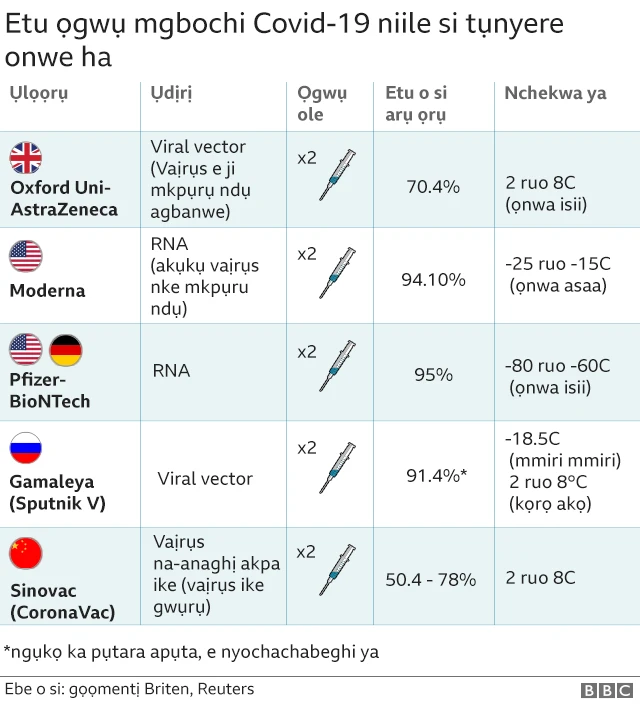 Etu ọgwụ mgbochi Covid-19 niile si tụnyere onwe ha

| Ụlọọrụ | Ụdịrị | Ọgwụ ole | Etu o si arụ ọrụ | Nchekwa ya |
|---|---|---|---|---|
| Oxford Uni-AstraZeneca | Viral vector (Vaịrụs e ji mkpụrụ ndụ agbanwe) | x2 | 70.4% | 2 ruo 8C (ọnwa isii) |
| Moderna | RNA (akụkụ vaịrụs nke mkpụru ndụ) | x2 | 94.10% | -25 ruo -15C (ọnwa asaa) |
| Pfizer-BioNTech | RNA | x2 | 95% | -80 ruo -60C (ọnwa isii) |
| Gamaleya (Sputnik V) | Viral vector | x2 | 91.4%* | -18.5C (mmiri mmiri) 2 ruo 8°C (kọrọ akọ) |
| Sinovac (CoronaVac) | Vaịrụs na-anaghị akpa ike (vaịrụs ike gwụrụ) | x2 | 50.4 - 78% | 2 ruo 8C |

*ngụkọ ka pụtara apụta, e nyochachabeghi ya

Ebe o si: gọọmentị Briten, Reuters

BBC